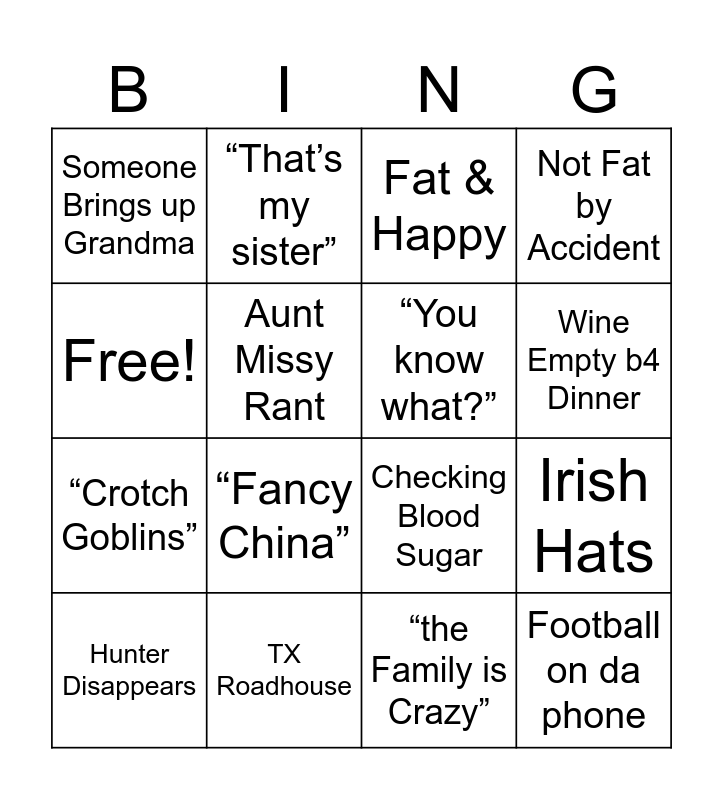 | B | I | N | G |
|---|---|---|---|
| Someone Brings up Grandma | "That's my sister" | Fat & Happy | Not Fat by Accident |
| Free! | Aunt Missy Rant | "You know what?" | Wine Empty b4 Dinner |
| "Crotch Goblins" | "Fancy China" | Checking Blood Sugar | Irish Hats |
| Hunter Disappears | TX Roadhouse | "the Family is Crazy" | Football on da phone |